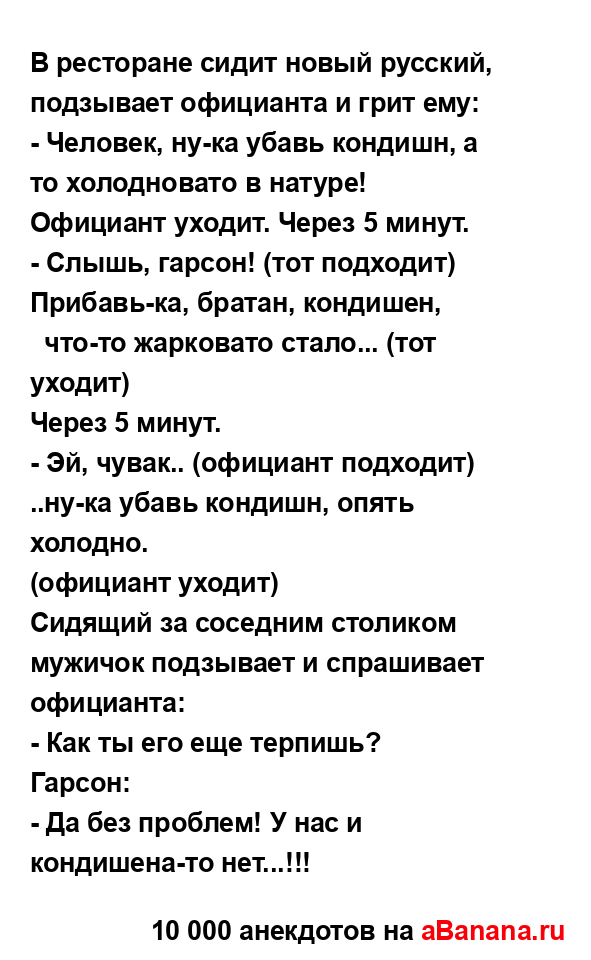 В ресторане сидит новый русский, подзывает официанта и грит ему:
- Человек, ну-ка убавь кондишн, а то холодновато в натуре!
Официант уходит. Через 5 минут.
- Слышь, гарсон! (тот подходит) Прибавь-ка, братан, кондишен, что-то жарковато стало... (тот уходит)
Через 5 минут.
- Эй, чувак.. (официант подходит) ..ну-ка убавь кондишн, опять холодно.
(официант уходит)
Сидящий за соседним столиком мужичок подзывает и спрашивает официанта:
- Как ты его еще терпишь?
Гарсон:
- Да без проблем! У нас и кондишена-то нет...!!!

10 000 анекдотов на aBanana.ru